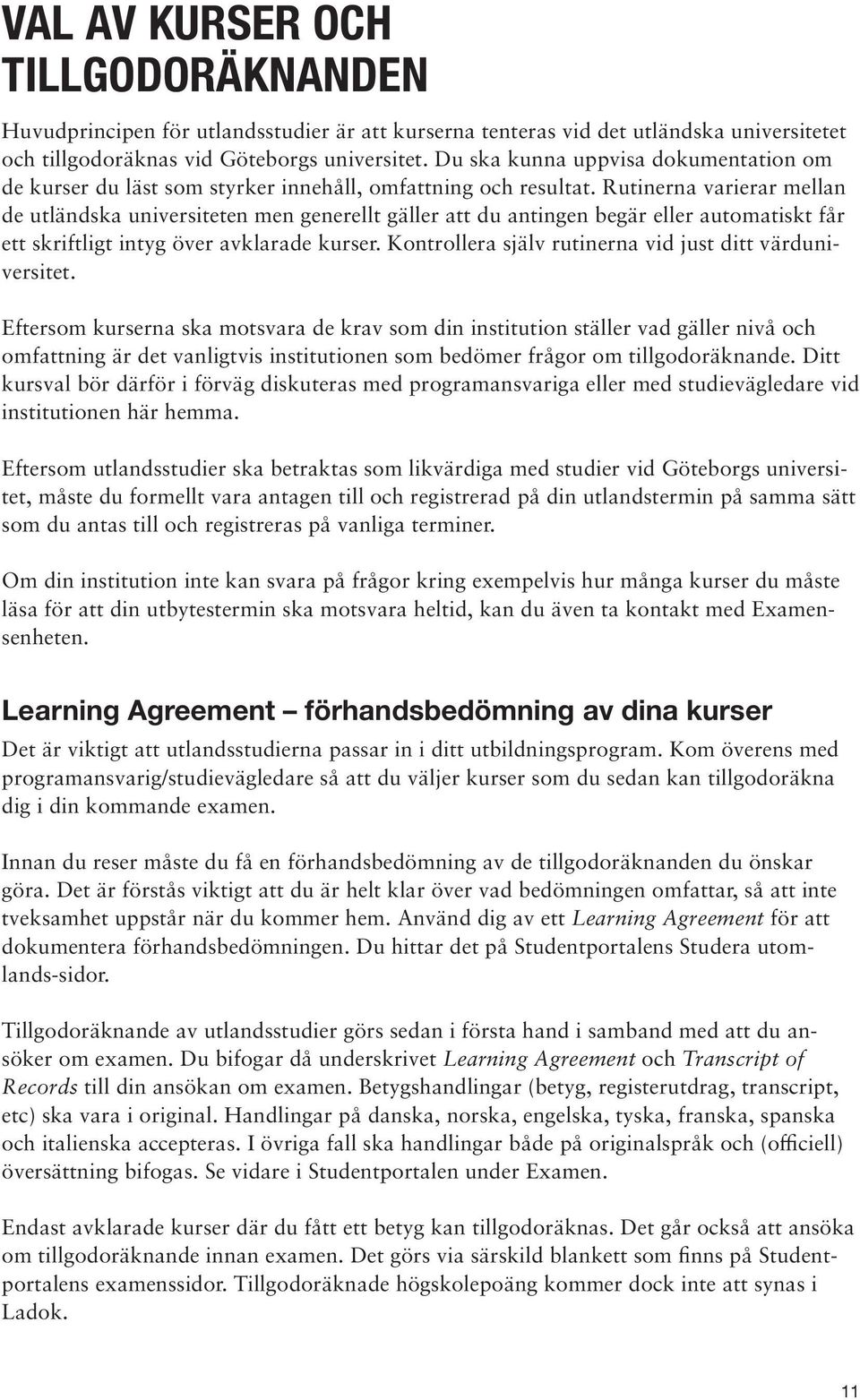 VAL AV KURSER OCH TILLGODORÄKNANDEN

Huvudprincipen för utlandsstudier är att kurserna tenteras vid det utländska universitetet och tillgodoräknas vid Göteborgs universitet. Du ska kunna uppvisa dokumentation om de kurser du läst som styrker innehåll, omfattning och resultat. Rutinerna varierar mellan de utländska universiteten men generellt gäller att du antingen begär eller automatiskt får ett skriftligt intyg över avklarade kurser. Kontrollera själv rutinerna vid just ditt värduniversitet.

Eftersom kurserna ska motsvara de krav som din institution ställer vad gäller nivå och omfattning är det vanligtvis institutionen som bedömer frågor om tillgodoräknande. Ditt kursval bör därför i förväg diskuteras med programansvariga eller med studievägledare vid institutionen här hemma.

Eftersom utlandsstudier ska betraktas som likvärdiga med studier vid Göteborgs universitet, måste du formellt vara antagen till och registrerad på din utlandstermin på samma sätt som du antas till och registreras på vanliga terminer.

Om din institution inte kan svara på frågor kring exempelvis hur många kurser du måste läsa för att din utbytestermin ska motsvara heltid, kan du även ta kontakt med Examensenheten.

Learning Agreement – förhandsbedömning av dina kurser

Det är viktigt att utlandsstudierna passar in i ditt utbildningsprogram. Kom överens med programansvarig/studievägledare så att du väljer kurser som du sedan kan tillgodoräkna dig i din kommande examen.

Innan du reser måste du få en förhandsbedömning av de tillgodoräknanden du önskar göra. Det är förstås viktigt att du är helt klar över vad bedömningen omfattar, så att inte tveksamhet uppstår när du kommer hem. Använd dig av ett Learning Agreement för att dokumentera förhandsbedömningen. Du hittar det på Studentportalens Studera utomlands-sidor.

Tillgodoräknande av utlandsstudier görs sedan i första hand i samband med att du ansöker om examen. Du bifogar då underskrivet Learning Agreement och Transcript of Records till din ansökan om examen. Betygshandlingar (betyg, registerutdrag, transcript, etc) ska vara i original. Handlingar på danska, norska, engelska, tyska, franska, spanska och italienska accepteras. I övriga fall ska handlingar både på originalspråk och (officiell) översättning bifogas. Se vidare i Studentportalen under Examen.

Endast avklarade kurser där du fått ett betyg kan tillgodoräknas. Det går också att ansöka om tillgodoräknande innan examen. Det görs via särskild blankett som finns på Studentportalens examenssidor. Tillgodoräknade högskolepoäng kommer dock inte att synas i Ladok.

11